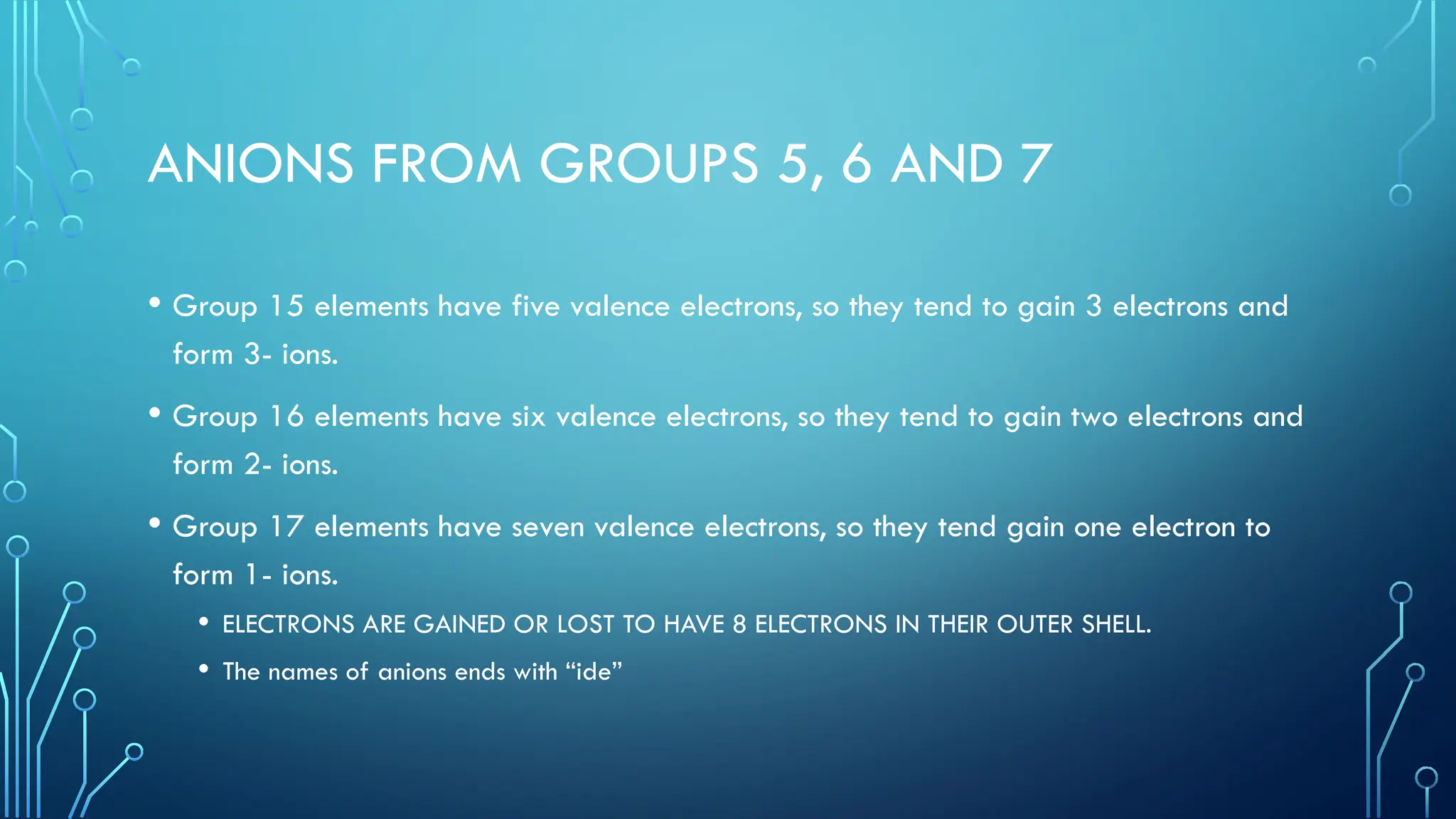 ANIONS FROM GROUPS 5, 6 AND 7

• Group 15 elements have five valence electrons, so they tend to gain 3 electrons and form 3- ions.

• Group 16 elements have six valence electrons, so they tend to gain two electrons and form 2- ions.

• Group 17 elements have seven valence electrons, so they tend gain one electron to form 1- ions.

• ELECTRONS ARE GAINED OR LOST TO HAVE 8 ELECTRONS IN THEIR OUTER SHELL.

• The names of anions ends with "ide"